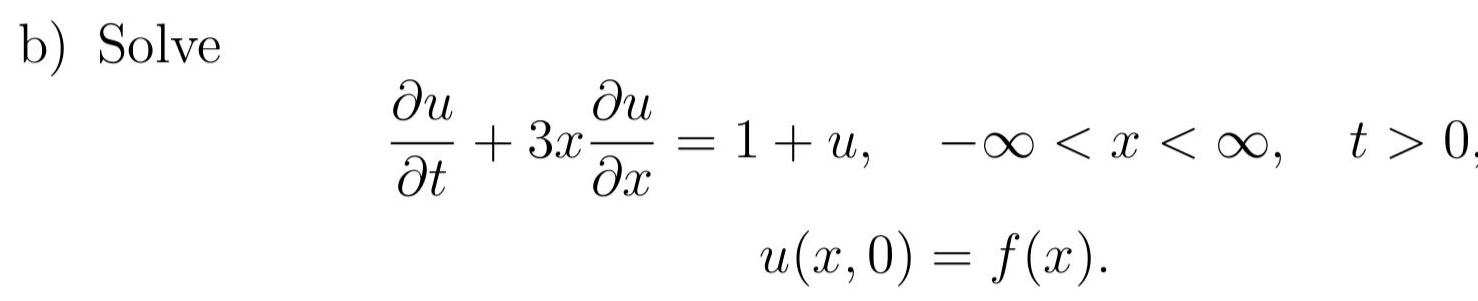 b) Solve

$$\frac{\partial u}{\partial t} + 3x\frac{\partial u}{\partial x} = 1 + u, \quad -\infty < x < \infty, \quad t > 0,$$

$$u(x, 0) = f(x).$$